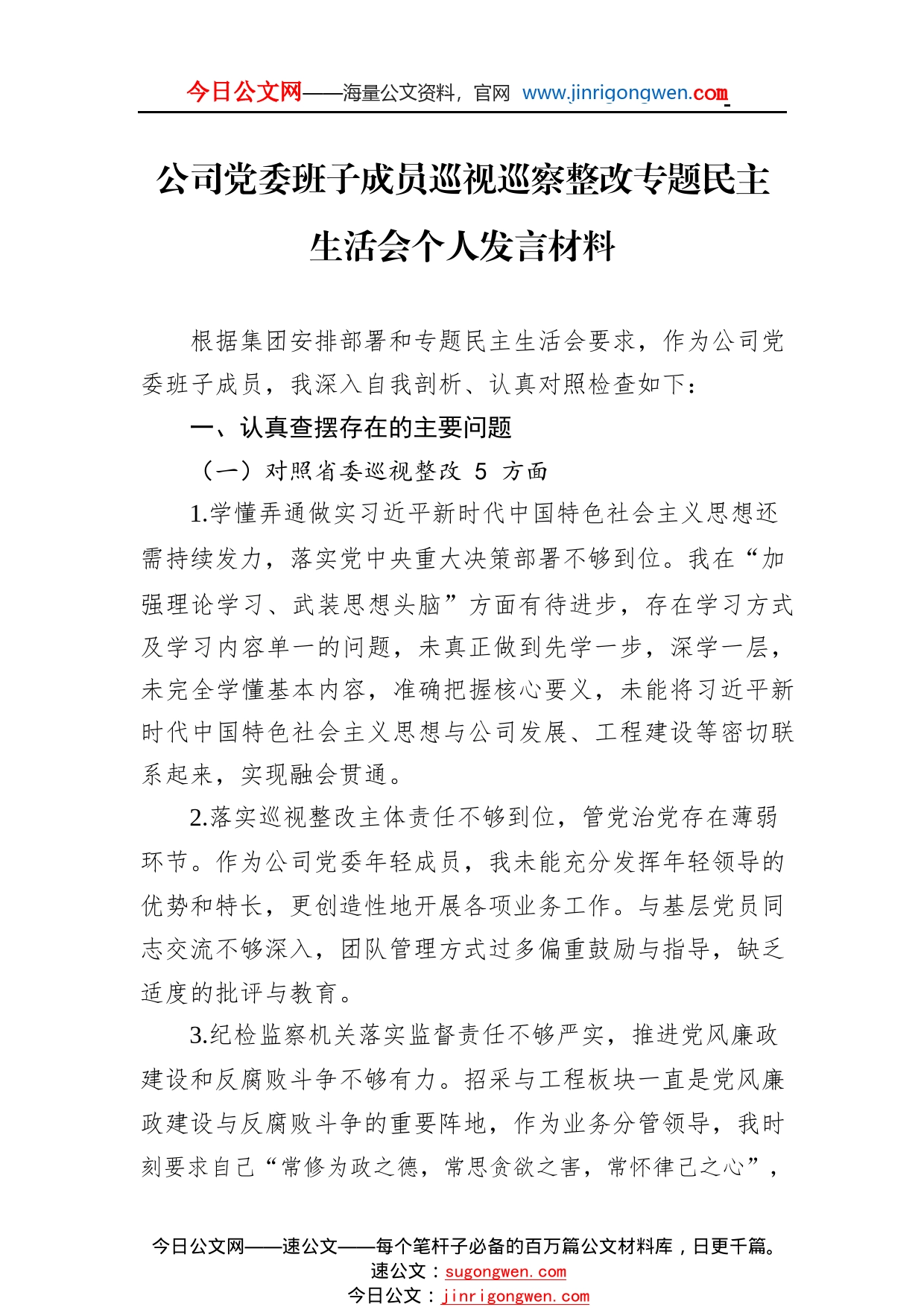 今日公文网——海量公文资料，官网 www.jinrigongwen.com

公司党委班子成员巡视巡察整改专题民主生活会个人发言材料

根据集团安排部署和专题民主生活会要求，作为公司党委班子成员，我深入自我剖析、认真对照检查如下：

一、认真查摆存在的主要问题

（一）对照省委巡视整改 5 方面

1.学懂弄通做实习近平新时代中国特色社会主义思想还需持续发力，落实党中央重大决策部署不够到位。我在“加强理论学习、武装思想头脑”方面有待进步，存在学习方式及学习内容单一的问题，未真正做到先学一步，深学一层，未完全学懂基本内容，准确把握核心要义，未能将习近平新时代中国特色社会主义思想与公司发展、工程建设等密切联系起来，实现融会贯通。

2.落实巡视整改主体责任不够到位，管党治党存在薄弱环节。作为公司党委年轻成员，我未能充分发挥年轻领导的优势和特长，更创造性地开展各项业务工作。与基层党员同志交流不够深入，团队管理方式过多偏重鼓励与指导，缺乏适度的批评与教育。

3.纪检监察机关落实监督责任不够严实，推进党风廉政建设和反腐败斗争不够有力。招采与工程板块一直是党风廉政建设与反腐败斗争的重要阵地，作为业务分管领导，我时刻要求自己“常修为政之德，常思贪欲之害，常怀律己之心”，

今日公文网——速公文——每个笔杆子必备的百万篇公文材料库，日更千篇。
速公文：sugongwen.com
今日公文：jinrigongwen.com